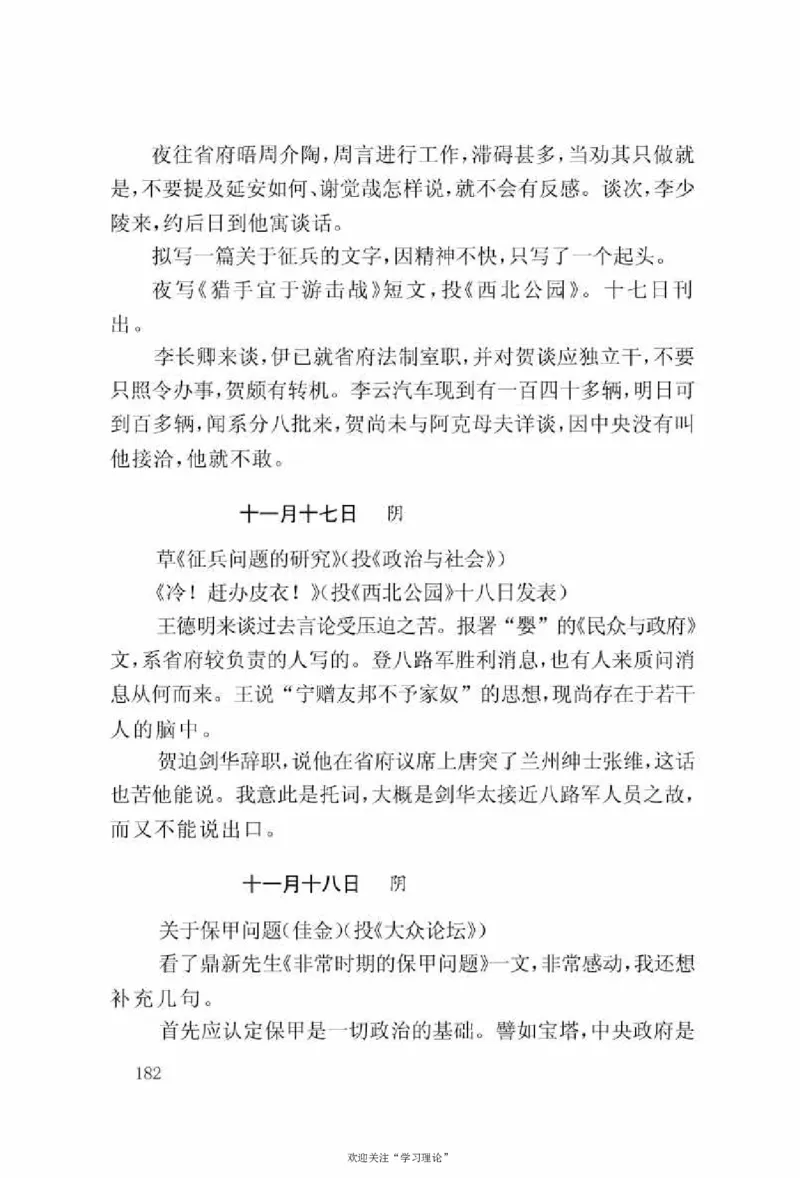 夜往省府晤周介陶，周言进行工作，滞碍甚多，当劝其只做就是，不要提及延安如何、谢觉哉怎样说，就不会有反感。谈次，李少陵来，约后日到他寓谈话。

拟写一篇关于征兵的文字，因精神不快，只写了一个起头。

夜写《猎手宜于游击战》短文，投《西北公园》。十七日刊出。

李长卿来谈，伊已就省府法制室职，并对贺谈应独立干，不要只照令办事，贺颇有转机。李云汽车现到有一百四十多辆，明日可到百多辆，闻系分八批来，贺尚未与阿克母夫详谈，因中央没有叫他接洽，他就不敢。

十一月十七日　阴

草《征兵问题的研究》（投《政治与社会》）

《冷！赶办皮衣！》（投《西北公园》十八日发表）

王德明来谈过去言论受压迫之苦。报署“婴”的《民众与政府》文，系省府较负责的人写的。登八路军胜利消息，也有人来质问消息从何而来。王说“宁赠友邦不予家奴”的思想，现尚存在于若干人的脑中。

贺迫剑华辞职，说他在省府议席上唐突了兰州绅士张维，这话也苦他能说。我意此是托词，大概是剑华太接近八路军人员之故，而又不能说出口。

十一月十八日　阴

关于保甲问题（佳金）（投《大众论坛》）

看了鼎新先生《非常时期的保甲问题》一文，非常感动，我还想补充几句。

首先应认定保甲是一切政治的基础。譬如宝塔，中央政府是

182

欢迎关注“学习理论”